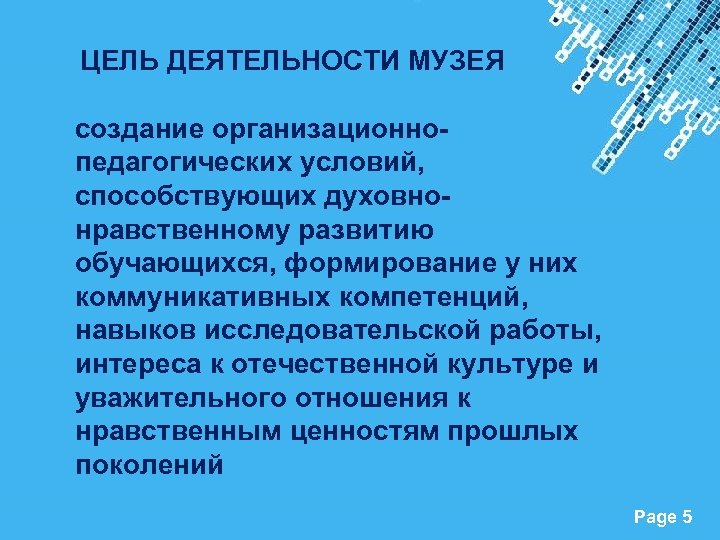 ЦЕЛЬ ДЕЯТЕЛЬНОСТИ МУЗЕЯ

создание организационно-педагогических условий, способствующих духовно-нравственному развитию обучающихся, формирование у них коммуникативных компетенций, навыков исследовательской работы, интереса к отечественной культуре и уважительного отношения к нравственным ценностям прошлых поколений

Page 5